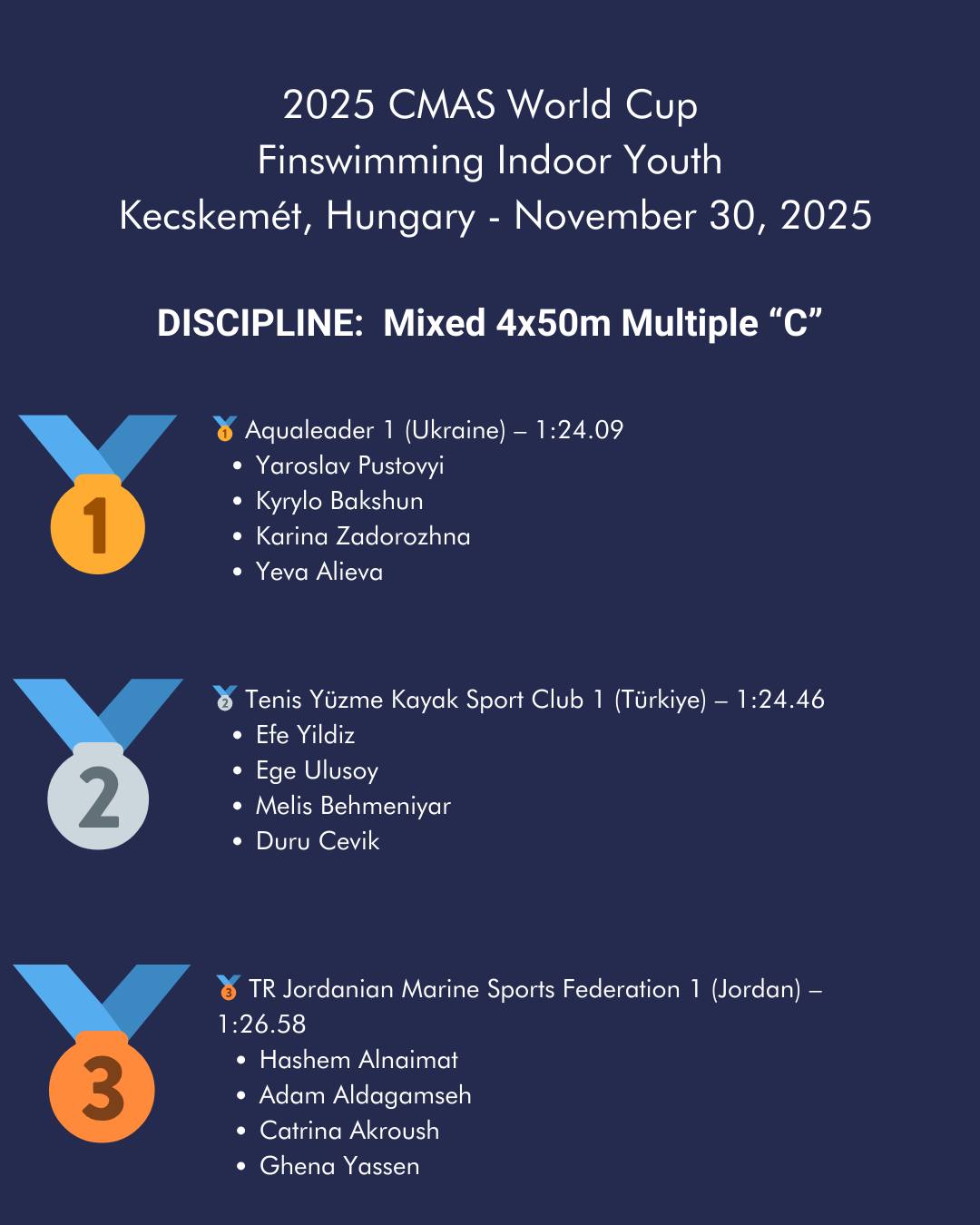 2025 CMAS World Cup
Finswimming Indoor Youth
Kecskemét, Hungary - November 30, 2025

DISCIPLINE: Mixed 4x50m Multiple “C”

1

🥇 Aqualeader 1 (Ukraine) – 1:24.09
- Yaroslav Pustovyi
- Kyrylo Bakshun
- Karina Zadorozhna
- Yeva Alieva

2

🥈 Tenis Yüzme Kayak Sport Club 1 (Türkiye) – 1:24.46
- Efe Yildiz
- Ege Ulusoy
- Melis Behmeniyar
- Duru Cevik

3

🥉 TR Jordanian Marine Sports Federation 1 (Jordan) – 1:26.58
- Hashem Alnaimat
- Adam Aldagamseh
- Catrina Akroush
- Ghena Yassen